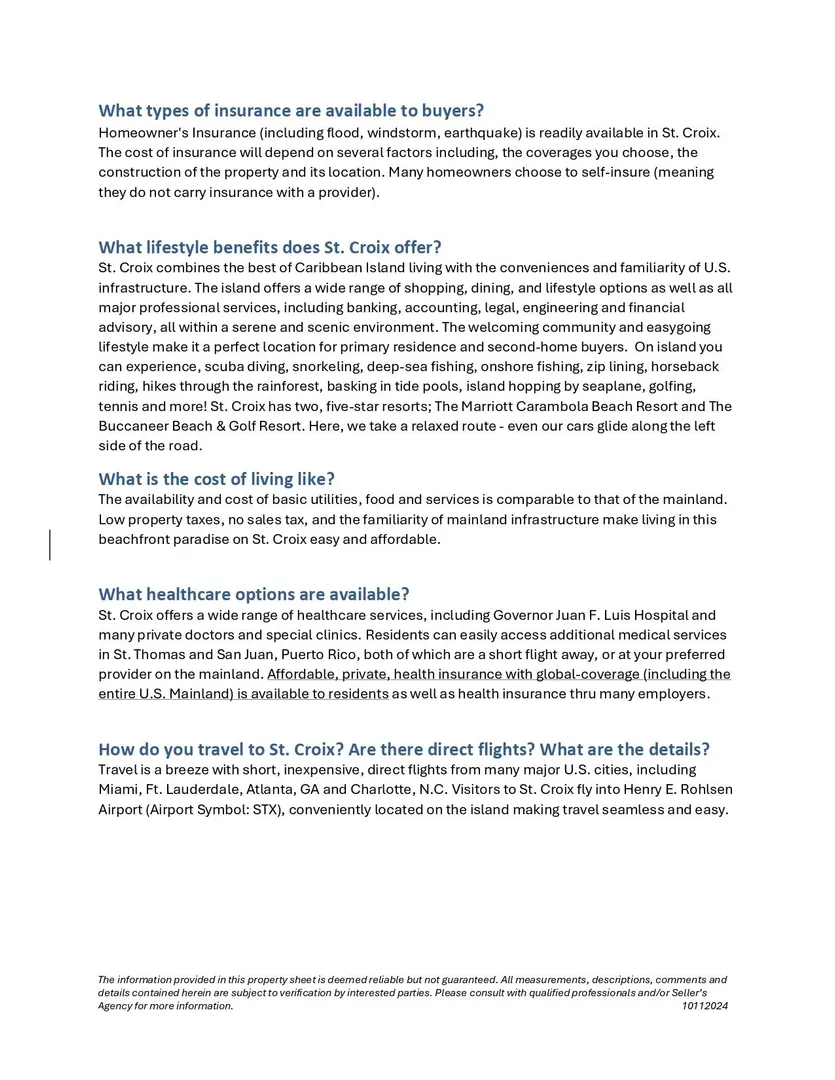 What types of insurance are available to buyers?
Homeowner's Insurance (including flood, windstorm, earthquake) is readily available in St. Croix. The cost of insurance will depend on several factors including, the coverages you choose, the construction of the property and its location. Many homeowners choose to self-insure (meaning they do not carry insurance with a provider).

What lifestyle benefits does St. Croix offer?
St. Croix combines the best of Caribbean Island living with the conveniences and familiarity of U.S. infrastructure. The island offers a wide range of shopping, dining, and lifestyle options as well as all major professional services, including banking, accounting, legal, engineering and financial advisory, all within a serene and scenic environment. The welcoming community and easygoing lifestyle make it a perfect location for primary residence and second-home buyers. On island you can experience, scuba diving, snorkeling, deep-sea fishing, onshore fishing, zip lining, horseback riding, hikes through the rainforest, basking in tide pools, island hopping by seaplane, golfing, tennis and more! St. Croix has two, five-star resorts; The Marriott Carambola Beach Resort and The Buccaneer Beach & Golf Resort. Here, we take a relaxed route - even our cars glide along the left side of the road.

What is the cost of living like?
The availability and cost of basic utilities, food and services is comparable to that of the mainland. Low property taxes, no sales tax, and the familiarity of mainland infrastructure make living in this beachfront paradise on St. Croix easy and affordable.

What healthcare options are available?
St. Croix offers a wide range of healthcare services, including Governor Juan F. Luis Hospital and many private doctors and special clinics. Residents can easily access additional medical services in St. Thomas and San Juan, Puerto Rico, both of which are a short flight away, or at your preferred provider on the mainland. Affordable, private, health insurance with global-coverage (including the entire U.S. Mainland) is available to residents as well as health insurance thru many employers.

How do you travel to St. Croix? Are there direct flights? What are the details?
Travel is a breeze with short, inexpensive, direct flights from many major U.S. cities, including Miami, Ft. Lauderdale, Atlanta, GA and Charlotte, N.C. Visitors to St. Croix fly into Henry E. Rohlsen Airport (Airport Symbol: STX), conveniently located on the island making travel seamless and easy.

The information provided in this property sheet is deemed reliable but not guaranteed. All measurements, descriptions, comments and details contained herein are subject to verification by interested parties. Please consult with qualified professionals and/or Seller's Agency for more information. 10112024